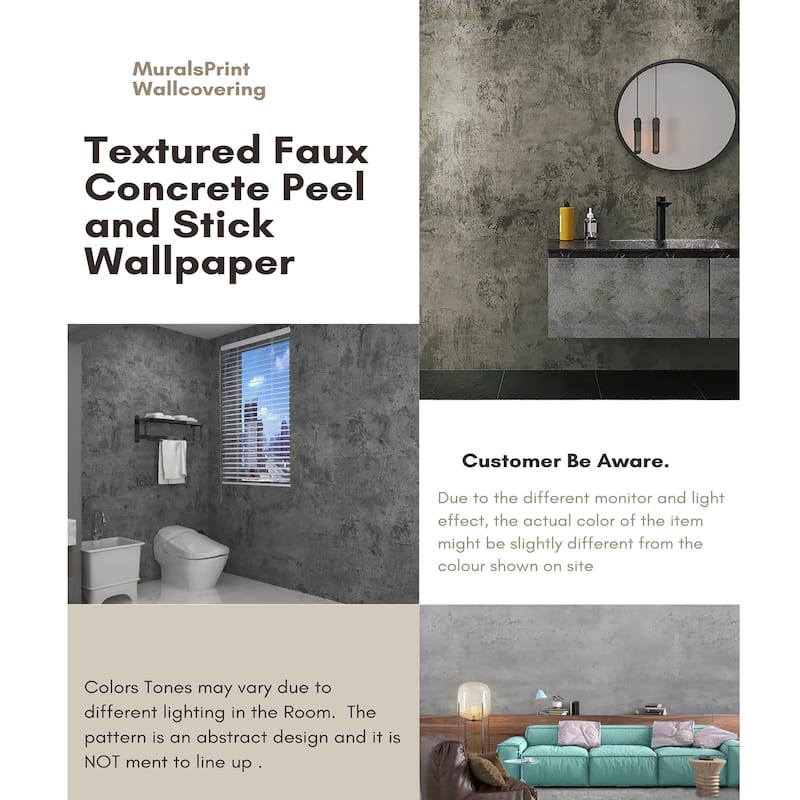 MuralsPrint Wallcovering

Textured Faux Concrete Peel and Stick Wallpaper

Customer Be Aware.

Due to the different monitor and light effect, the actual color of the item might be slightly different from the colour shown on site

Colors Tones may vary due to different lighting in the Room. The pattern is an abstract design and it is NOT ment to line up .